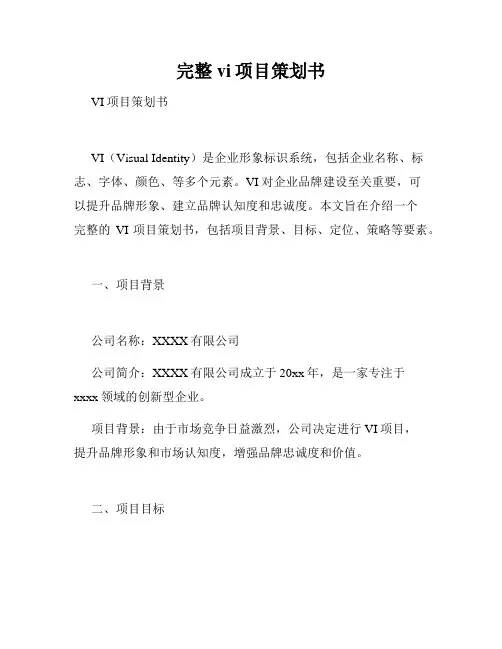 完整 vi 项目策划书

VI 项目策划书

VI（Visual Identity）是企业形象标识系统，包括企业名称、标志、字体、颜色、等多个元素。VI 对企业品牌建设至关重要，可以提升品牌形象、建立品牌认知度和忠诚度。本文旨在介绍一个完整的 VI 项目策划书，包括项目背景、目标、定位、策略等要素。

一、项目背景

公司名称：XXXX 有限公司

公司简介：XXXX 有限公司成立于 20xx 年，是一家专注于 xxxx 领域的创新型企业。

项目背景：由于市场竞争日益激烈，公司决定进行 VI 项目，提升品牌形象和市场认知度，增强品牌忠诚度和价值。

二、项目目标